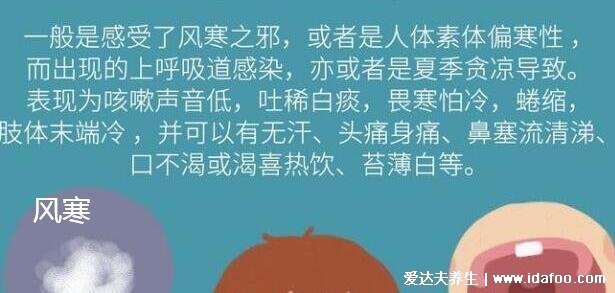 一般是感受了风寒之邪，或者是人体素体偏寒性，而出现的上呼吸道感染，亦或者是夏季贪凉导致。表现为咳嗽声音低，吐稀白痰，畏寒怕冷，蜷缩，肢体末端冷，并可以有无汗、头痛身痛、鼻塞流清涕、口不渴或渴喜热饮、苔薄白等。

风寒

爱达夫养生 | www.idafoo.com